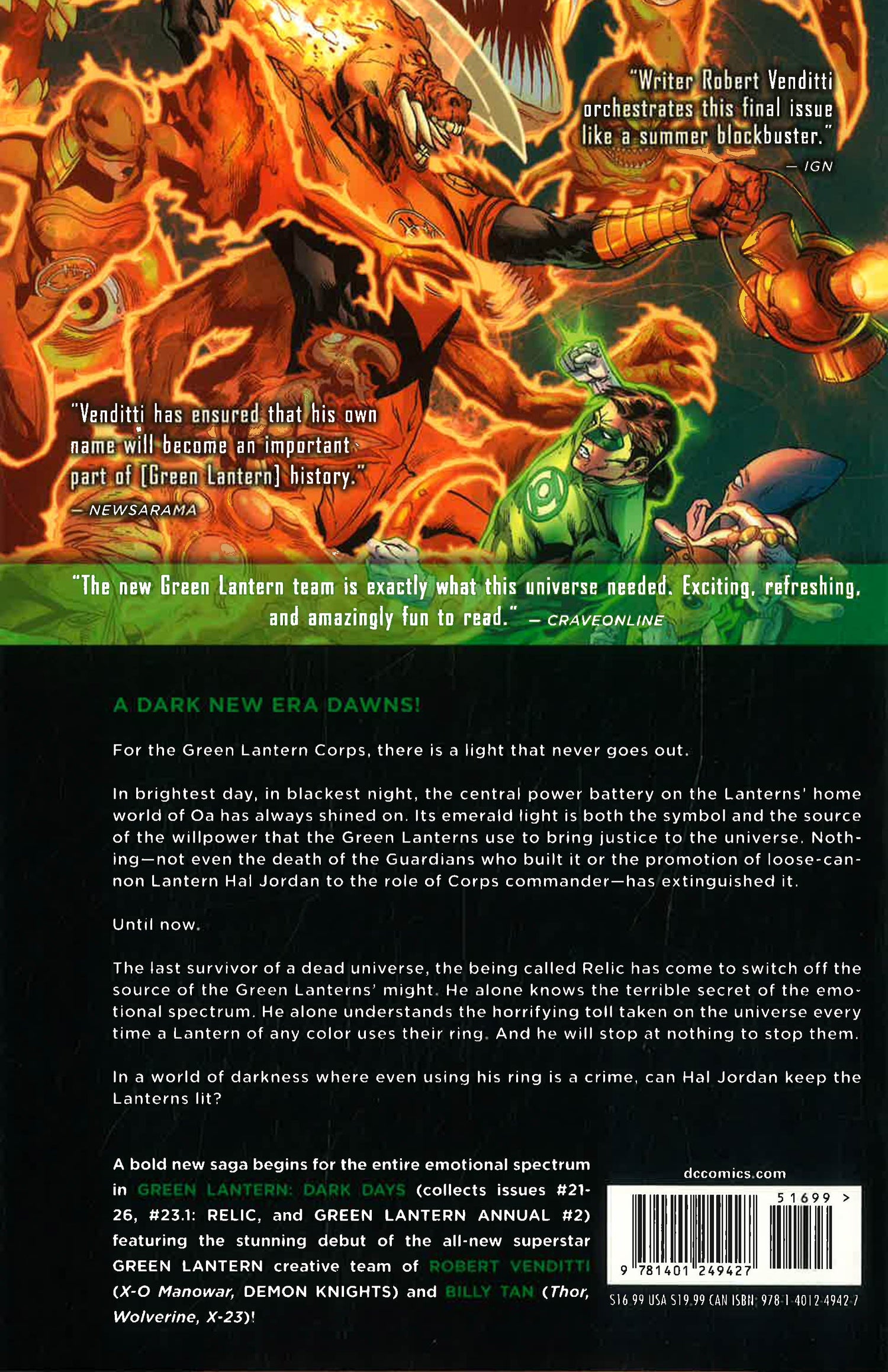 "Writer Robert Venditti orchestrates this final issue like a summer blockbuster."
— IGN

"Venditti has ensured that his own name will become an important part of [Green Lantern] history."
— NEWSARAMA

"The new Green Lantern team is exactly what this universe needed. Exciting, refreshing, and amazingly fun to read." — CRAVEONLINE

A DARK NEW ERA DAWNS!

For the Green Lantern Corps, there is a light that never goes out.

In brightest day, in blackest night, the central power battery on the Lanterns' home world of Oa has always shined on. Its emerald light is both the symbol and the source of the willpower that the Green Lanterns use to bring justice to the universe. Nothing—not even the death of the Guardians who built it or the promotion of loose-cannon Lantern Hal Jordan to the role of Corps commander—has extinguished it.

Until now.

The last survivor of a dead universe, the being called Relic has come to switch off the source of the Green Lanterns' might. He alone knows the terrible secret of the emotional spectrum. He alone understands the horrifying toll taken on the universe every time a Lantern of any color uses their ring. And he will stop at nothing to stop them.

In a world of darkness where even using his ring is a crime, can Hal Jordan keep the Lanterns lit?

A bold new saga begins for the entire emotional spectrum in GREEN LANTERN: DARK DAYS (collects issues #21-26, #23.1: RELIC, and GREEN LANTERN ANNUAL #2) featuring the stunning debut of the all-new superstar GREEN LANTERN creative team of ROBERT VENDITTI (X-O Manowar, DEMON KNIGHTS) and BILLY TAN (Thor, Wolverine, X-23)!

dccomics.com

51699 >

9 781401 249427

$16.99 USA $19.99 CAN ISBN: 978-1-4012-4942-7